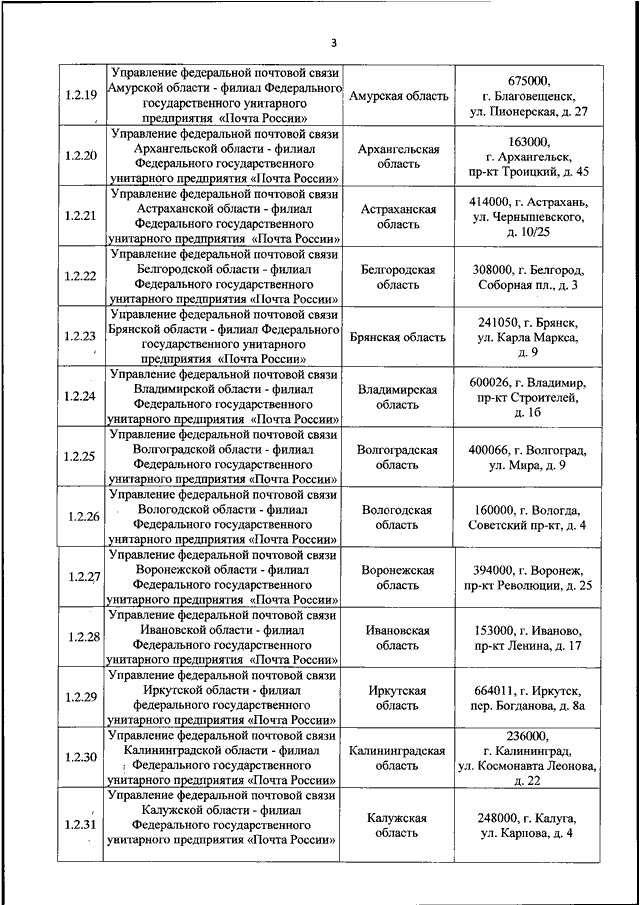 3

| | | | |
|---|---|---|---|
| 1.2.19 | Управление федеральной почтовой связи Амурской области - филиал Федерального государственного унитарного предприятия «Почта России» | Амурская область | 675000, г. Благовещенск, ул. Пионерская, д. 27 |
| 1.2.20 | Управление федеральной почтовой связи Архангельской области - филиал Федерального государственного унитарного предприятия «Почта России» | Архангельская область | 163000, г. Архангельск, пр-кт Троицкий, д. 45 |
| 1.2.21 | Управление федеральной почтовой связи Астраханской области - филиал Федерального государственного унитарного предприятия «Почта России» | Астраханская область | 414000, г. Астрахань, ул. Чернышевского, д. 10/25 |
| 1.2.22 | Управление федеральной почтовой связи Белгородской области - филиал Федерального государственного унитарного предприятия «Почта России» | Белгородская область | 308000, г. Белгород, Соборная пл., д. 3 |
| 1.2.23 | Управление федеральной почтовой связи Брянской области - филиал Федерального государственного унитарного предприятия «Почта России» | Брянская область | 241050, г. Брянск, ул. Карла Маркса, д. 9 |
| 1.2.24 | Управление федеральной почтовой связи Владимирской области - филиал Федерального государственного унитарного предприятия «Почта России» | Владимирская область | 600026, г. Владимир, пр-кт Строителей, д. 1б |
| 1.2.25 | Управление федеральной почтовой связи Волгоградской области - филиал Федерального государственного унитарного предприятия «Почта России» | Волгоградская область | 400066, г. Волгоград, ул. Мира, д. 9 |
| 1.2.26 | Управление федеральной почтовой связи Вологодской области - филиал Федерального государственного унитарного предприятия «Почта России» | Вологодская область | 160000, г. Вологда, Советский пр-кт, д. 4 |
| 1.2.27 | Управление федеральной почтовой связи Воронежской области - филиал Федерального государственного унитарного предприятия «Почта России» | Воронежская область | 394000, г. Воронеж, пр-кт Революции, д. 25 |
| 1.2.28 | Управление федеральной почтовой связи Ивановской области - филиал Федерального государственного унитарного предприятия «Почта России» | Ивановская область | 153000, г. Иваново, пр-кт Ленина, д. 17 |
| 1.2.29 | Управление федеральной почтовой связи Иркутской области - филиал федерального государственного унитарного предприятия «Почта России» | Иркутская область | 664011, г. Иркутск, пер. Богданова, д. 8а |
| 1.2.30 | Управление федеральной почтовой связи Калининградской области - филиал Федерального государственного унитарного предприятия «Почта России» | Калининградская область | 236000, г. Калининград, ул. Космонавта Леонова, д. 22 |
| 1.2.31 | Управление федеральной почтовой связи Калужской области - филиал Федерального государственного унитарного предприятия «Почта России» | Калужская область | 248000, г. Калуга, ул. Карпова, д. 4 |